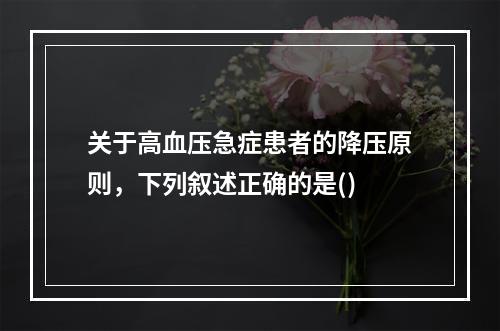 关于高血压急症患者的降压原则，下列叙述正确的是()